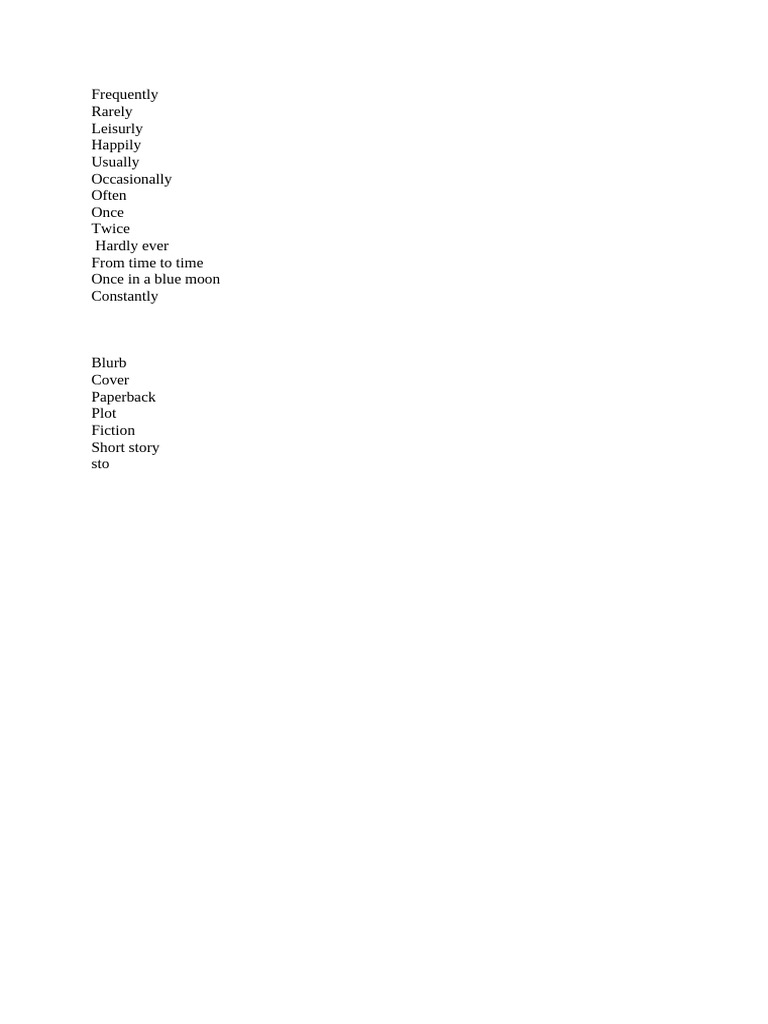 Frequently
Rarely
Leisurly
Happily
Usually
Occasionally
Often
Once
Twice
Hardly ever
From time to time
Once in a blue moon
Constantly

Blurb
Cover
Paperback
Plot
Fiction
Short story
sto